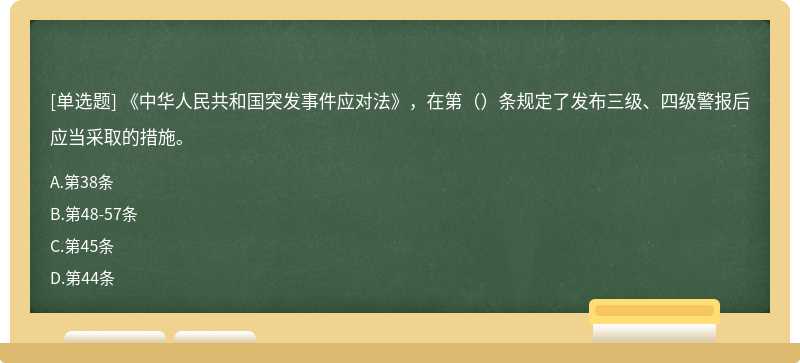 [单选题] 《中华人民共和国突发事件应对法》，在第（）条规定了发布三级、四级警报后应当采取的措施。

A.第38条

B.第48-57条

C.第45条

D.第44条